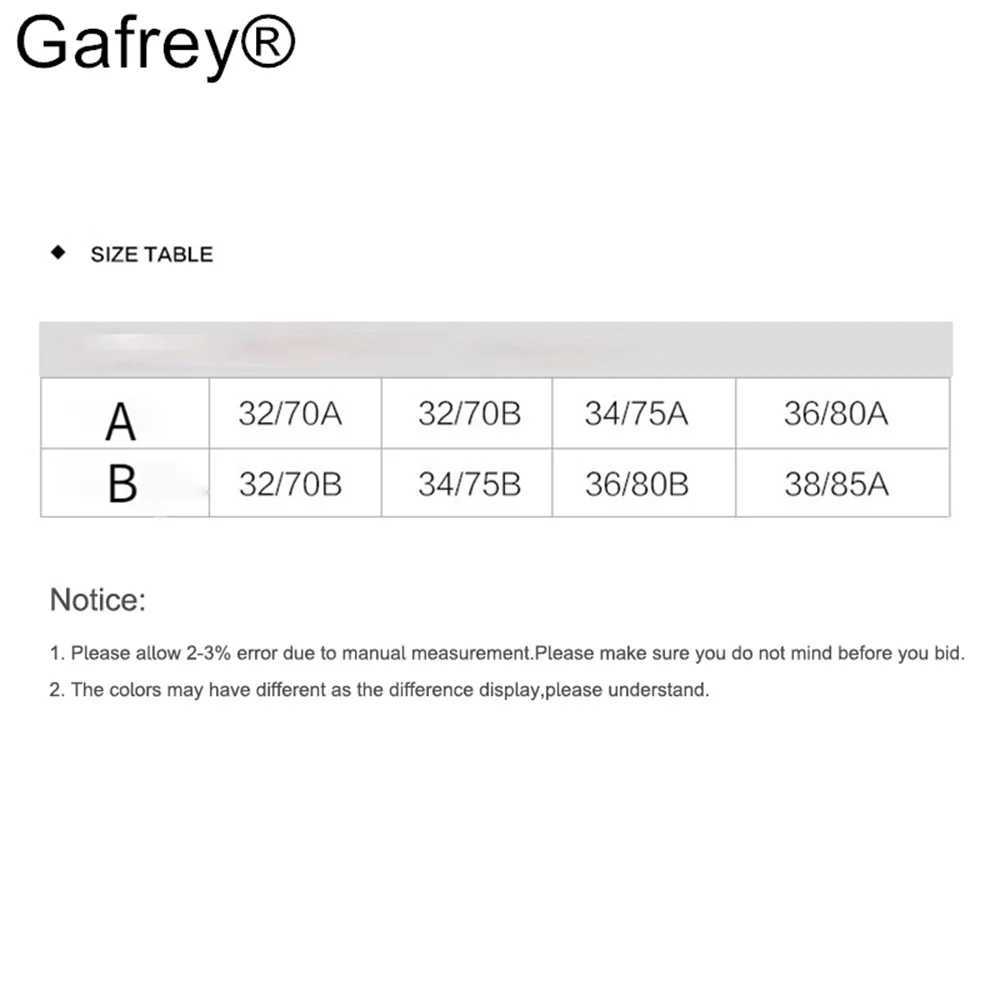 Gafrey®

◆ SIZE TABLE

| A | 32/70A | 32/70B | 34/75A | 36/80A |
|---|---|---|---|---|
| B | 32/70B | 34/75B | 36/80B | 38/85A |

Notice:

1. Please allow 2-3% error due to manual measurement.Please make sure you do not mind before you bid.

2. The colors may have different as the difference display,please understand.